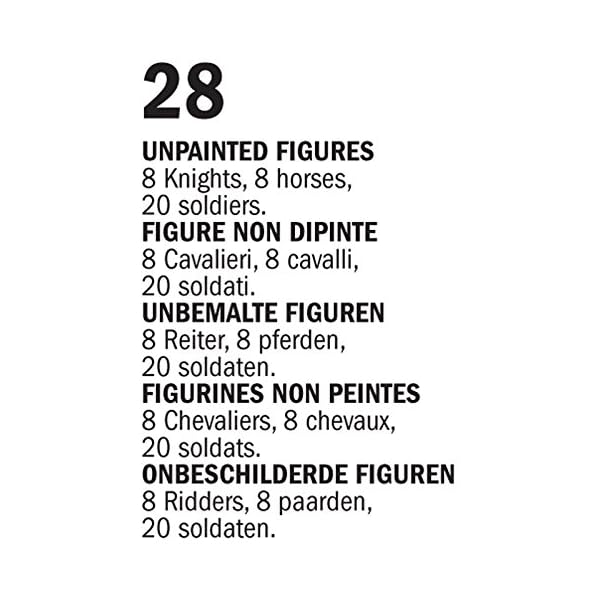 28

UNPAINTED FIGURES
8 Knights, 8 horses, 20 soldiers.

FIGURE NON DIPINTE
8 Cavalieri, 8 cavalli, 20 soldati.

UNBEMALTE FIGUREN
8 Reiter, 8 pferden, 20 soldaten.

FIGURINES NON PEINTES
8 Chevaliers, 8 chevaux, 20 soldats.

ONBESCHILDERDE FIGUREN
8 Ridders, 8 paarden, 20 soldaten.